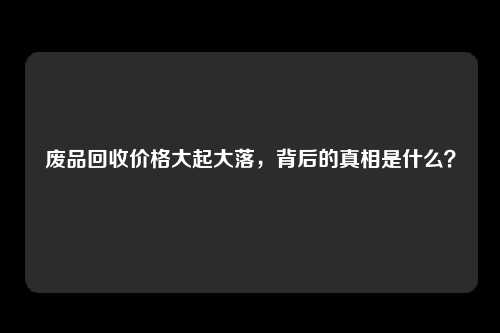 废品回收价格大起大落，背后的真相是什么？